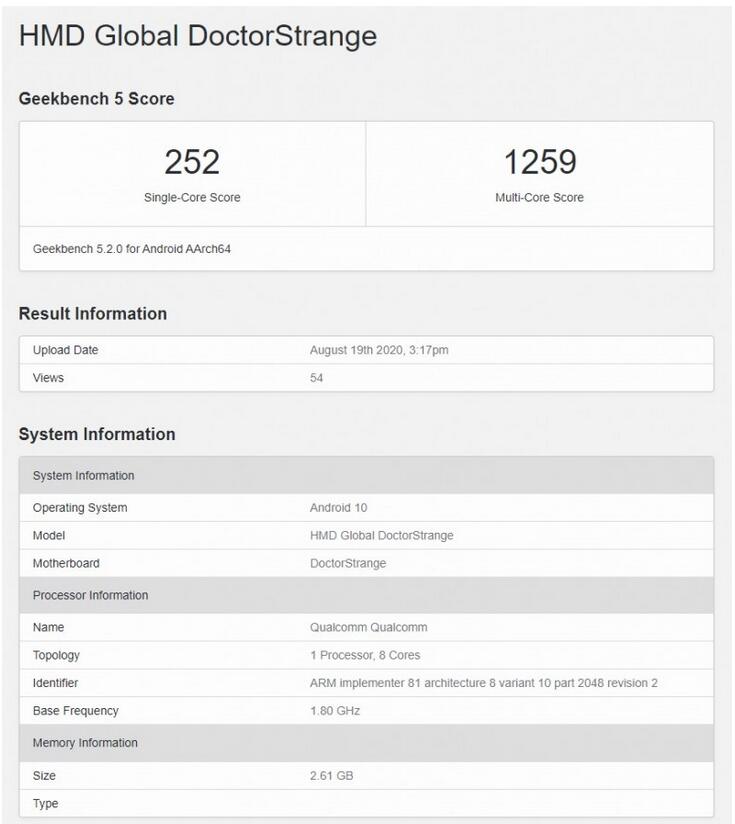 HMD Global DoctorStrange

Geekbench 5 Score

| 252 | 1259 |
|---|---|
| Single-Core Score | Multi-Core Score |

Geekbench 5.2.0 for Android AArch64

Result Information

| Upload Date | August 19th 2020, 3:17pm |
|---|---|
| Views | 54 |

System Information

| System Information | |
|---|---|
| Operating System | Android 10 |
| Model | HMD Global DoctorStrange |
| Motherboard | DoctorStrange |
| Processor Information | |
| Name | Qualcomm Qualcomm |
| Topology | 1 Processor, 8 Cores |
| Identifier | ARM implementer 81 architecture 8 variant 10 part 2048 revision 2 |
| Base Frequency | 1.80 GHz |
| Memory Information | |
| Size | 2.61 GB |
| Type | |